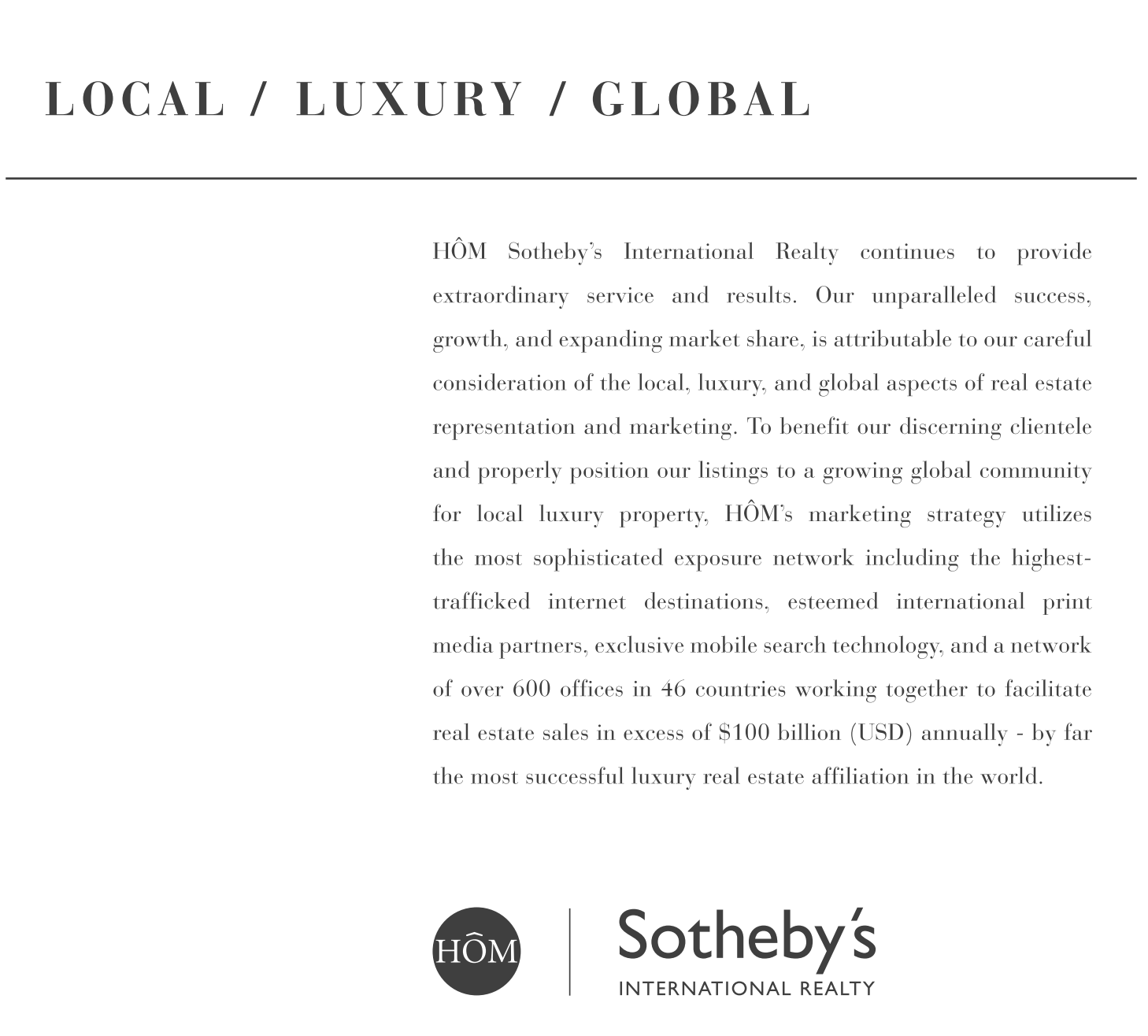 LOCAL / LUXURY / GLOBAL

HÔM Sotheby's International Realty continues to provide extraordinary service and results. Our unparalleled success, growth, and expanding market share, is attributable to our careful consideration of the local, luxury, and global aspects of real estate representation and marketing. To benefit our discerning clientele and properly position our listings to a growing global community for local luxury property, HÔM's marketing strategy utilizes the most sophisticated exposure network including the highest-trafficked internet destinations, esteemed international print media partners, exclusive mobile search technology, and a network of over 600 offices in 46 countries working together to facilitate real estate sales in excess of \$100 billion (USD) annually - by far the most successful luxury real estate affiliation in the world.

HÔM

Sotheby's
INTERNATIONAL REALTY